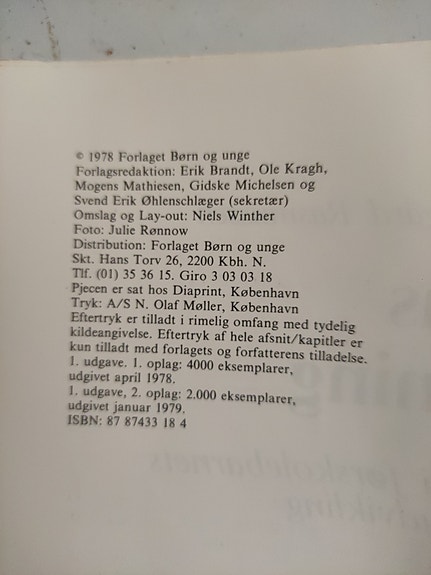 © 1978 Forlaget Børn og unge
Forlagsredaktion: Erik Brandt, Ole Kragh, Mogens Mathiesen, Gidske Michelsen og Svend Erik Øhlenschlæger (sekretær)
Omslag og Lay-out: Niels Winther
Foto: Julie Rønnow
Distribution: Forlaget Børn og unge
Skt. Hans Torv 26, 2200 Kbh. N.
Tlf. (01) 35 36 15. Giro 3 03 03 18
Pjecen er sat hos Diaprint, København
Tryk: A/S N. Olaf Møller, København
Eftertryk er tilladt i rimelig omfang med tydelig kildeangivelse. Eftertryk af hele afsnit/kapitler er kun tilladt med forlagets og forfatterens tilladelse.
1. udgave. 1. oplag: 4000 eksemplarer, udgivet april 1978.
1. udgave, 2. oplag: 2.000 eksemplarer, udgivet januar 1979.
ISBN: 87 87433 18 4